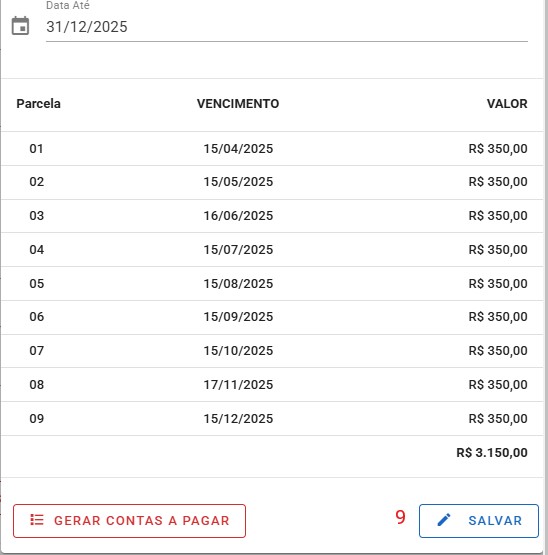 Data Até
31/12/2025

| Parcela | VENCIMENTO | VALOR |
|---|---|---|
| 01 | 15/04/2025 | R$ 350,00 |
| 02 | 15/05/2025 | R$ 350,00 |
| 03 | 16/06/2025 | R$ 350,00 |
| 04 | 15/07/2025 | R$ 350,00 |
| 05 | 15/08/2025 | R$ 350,00 |
| 06 | 15/09/2025 | R$ 350,00 |
| 07 | 15/10/2025 | R$ 350,00 |
| 08 | 17/11/2025 | R$ 350,00 |
| 09 | 15/12/2025 | R$ 350,00 |
| | | R$ 3.150,00 |

GERAR CONTAS A PAGAR

9

SALVAR